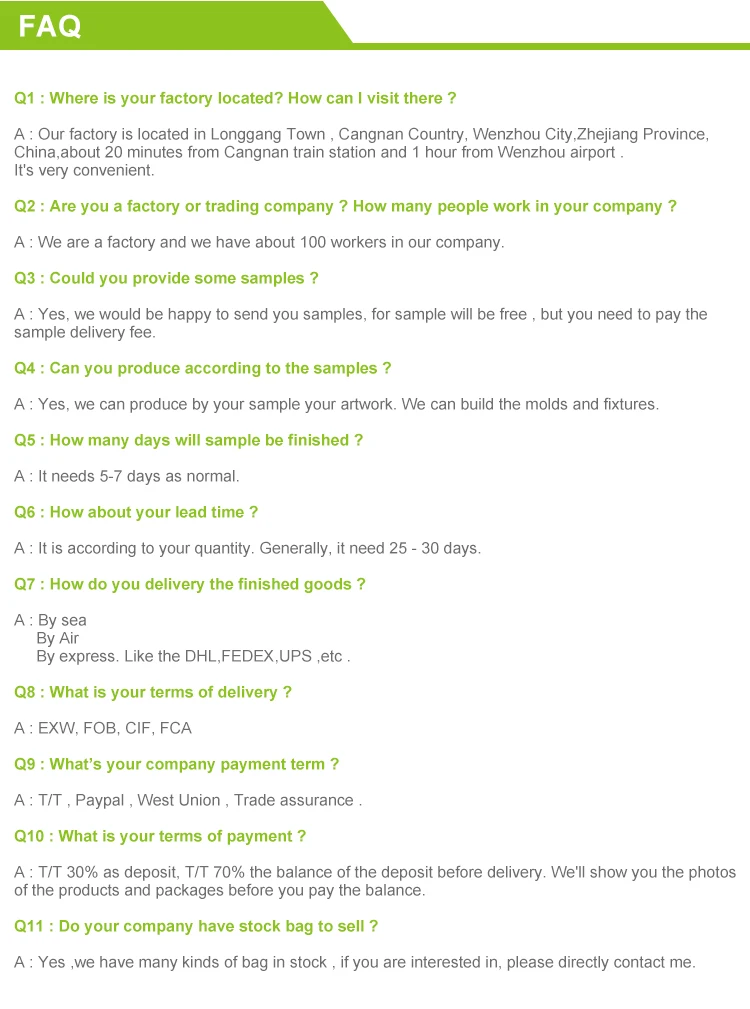 FAQ

Q1 : Where is your factory located? How can I visit there ?

A : Our factory is located in Longgang Town , Cangnan Country, Wenzhou City,Zhejiang Province, China,about 20 minutes from Cangnan train station and 1 hour from Wenzhou airport .
It's very convenient.

Q2 : Are you a factory or trading company ? How many people work in your company ?

A : We are a factory and we have about 100 workers in our company.

Q3 : Could you provide some samples ?

A : Yes, we would be happy to send you samples, for sample will be free , but you need to pay the sample delivery fee.

Q4 : Can you produce according to the samples ?

A : Yes, we can produce by your sample your artwork. We can build the molds and fixtures.

Q5 : How many days will sample be finished ?

A : It needs 5-7 days as normal.

Q6 : How about your lead time ?

A : It is according to your quantity. Generally, it need 25 - 30 days.

Q7 : How do you delivery the finished goods ?

A : By sea
By Air
By express. Like the DHL,FEDEX,UPS ,etc .

Q8 : What is your terms of delivery ?

A : EXW, FOB, CIF, FCA

Q9 : What's your company payment term ?

A : T/T , Paypal , West Union , Trade assurance .

Q10 : What is your terms of payment ?

A : T/T 30% as deposit, T/T 70% the balance of the deposit before delivery. We'll show you the photos of the products and packages before you pay the balance.

Q11 : Do your company have stock bag to sell ?

A : Yes ,we have many kinds of bag in stock , if you are interested in, please directly contact me.